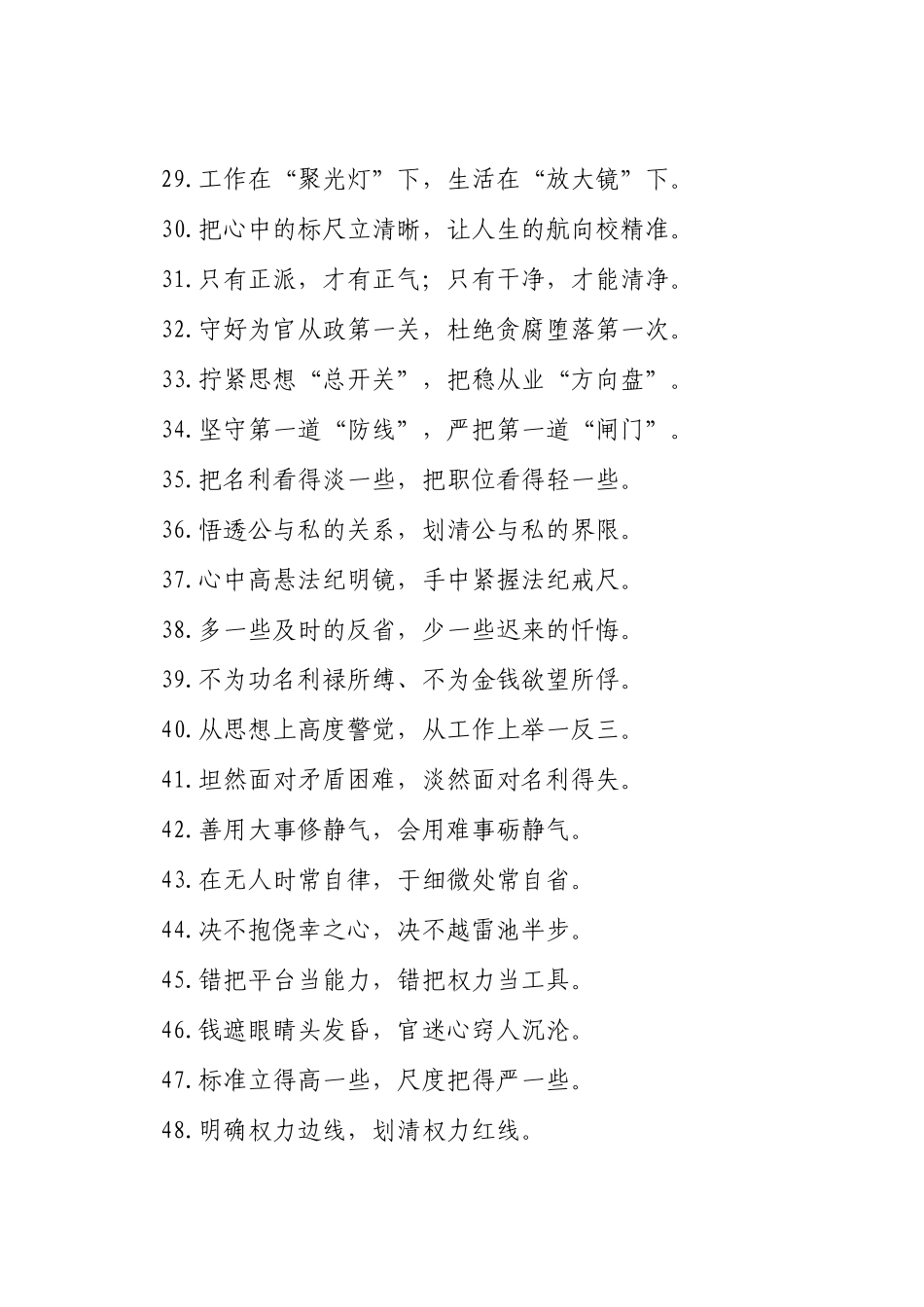 29.工作在“聚光灯”下，生活在“放大镜”下。
30.把心中的标尺立清晰，让人生的航向校精准。
31.只有正派，才有正气；只有干净，才能清净。
32.守好为官从政第一关，杜绝贪腐堕落第一次。
33.拧紧思想“总开关”，把稳从业“方向盘”。
34.坚守第一道“防线”，严把第一道“闸门”。
35.把名利看得淡一些，把职位看得轻一些。
36.悟透公与私的关系，划清公与私的界限。
37.心中高悬法纪明镜，手中紧握法纪戒尺。
38.多一些及时的反省，少一些迟来的忏悔。
39.不为功名利禄所缚、不为金钱欲望所俘。
40.从思想上高度警觉，从工作上举一反三。
41.坦然面对矛盾困难，淡然面对名利得失。
42.善用大事修静气，会用难事砺静气。
43.在无人时常自律，于细微处常自省。
44.决不抱侥幸之心，决不越雷池半步。
45.错把平台当能力，错把权力当工具。
46.钱遮眼睛头发昏，官迷心窍人沉沦。
47.标准立得高一些，尺度把得严一些。
48.明确权力边线，划清权力红线。